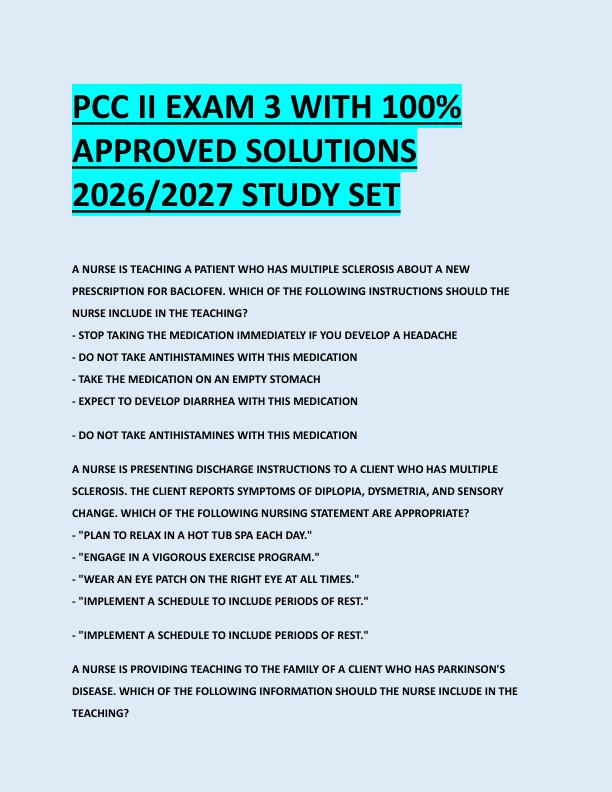 PCC II EXAM 3 WITH 100% APPROVED SOLUTIONS 2026/2027 STUDY SET

A NURSE IS TEACHING A PATIENT WHO HAS MULTIPLE SCLEROSIS ABOUT A NEW PRESCRIPTION FOR BACLOFEN. WHICH OF THE FOLLOWING INSTRUCTIONS SHOULD THE NURSE INCLUDE IN THE TEACHING?
- STOP TAKING THE MEDICATION IMMEDIATELY IF YOU DEVELOP A HEADACHE
- DO NOT TAKE ANTIHISTAMINES WITH THIS MEDICATION
- TAKE THE MEDICATION ON AN EMPTY STOMACH
- EXPECT TO DEVELOP DIARRHEA WITH THIS MEDICATION

- DO NOT TAKE ANTIHISTAMINES WITH THIS MEDICATION

A NURSE IS PRESENTING DISCHARGE INSTRUCTIONS TO A CLIENT WHO HAS MULTIPLE SCLEROSIS. THE CLIENT REPORTS SYMPTOMS OF DIPLOPIA, DYSMETRIA, AND SENSORY CHANGE. WHICH OF THE FOLLOWING NURSING STATEMENT ARE APPROPRIATE?
- "PLAN TO RELAX IN A HOT TUB SPA EACH DAY."
- "ENGAGE IN A VIGOROUS EXERCISE PROGRAM."
- "WEAR AN EYE PATCH ON THE RIGHT EYE AT ALL TIMES."
- "IMPLEMENT A SCHEDULE TO INCLUDE PERIODS OF REST."

- "IMPLEMENT A SCHEDULE TO INCLUDE PERIODS OF REST."

A NURSE IS PROVIDING TEACHING TO THE FAMILY OF A CLIENT WHO HAS PARKINSON'S DISEASE. WHICH OF THE FOLLOWING INFORMATION SHOULD THE NURSE INCLUDE IN THE TEACHING?